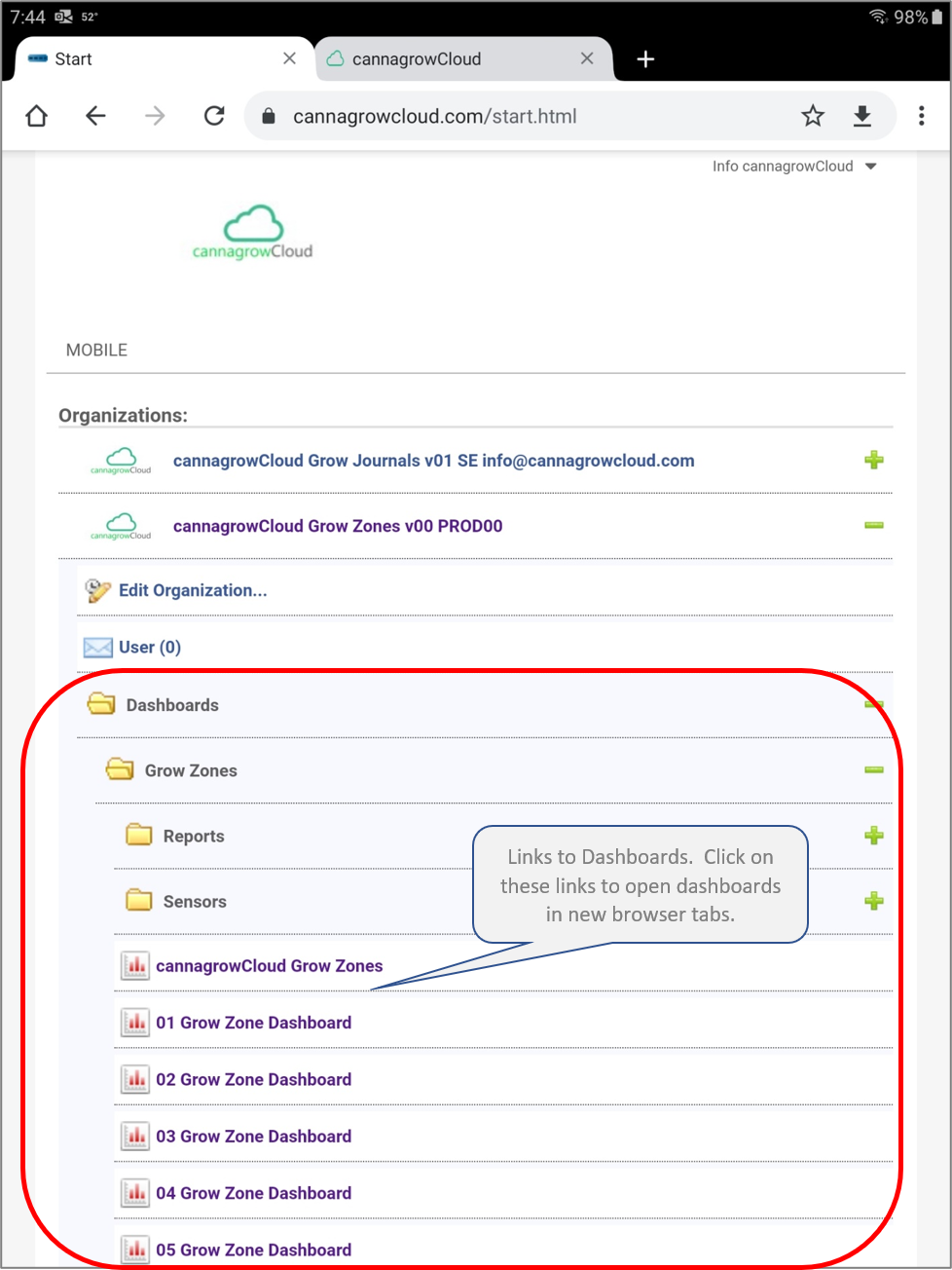 7:44 52°
98%

Start
cannagrowCloud
cannagrowcloud.com/start.html

Info cannagrowCloud

cannagrowCloud

MOBILE

Organizations:

cannagrowCloud
cannagrowCloud Grow Journals v01 SE info@cannagrowcloud.com

cannagrowCloud
cannagrowCloud Grow Zones v00 PROD00

Edit Organization...

User (0)

Dashboards

Grow Zones

Reports

Sensors

Links to Dashboards. Click on these links to open dashboards in new browser tabs.

cannagrowCloud Grow Zones

01 Grow Zone Dashboard

02 Grow Zone Dashboard

03 Grow Zone Dashboard

04 Grow Zone Dashboard

05 Grow Zone Dashboard